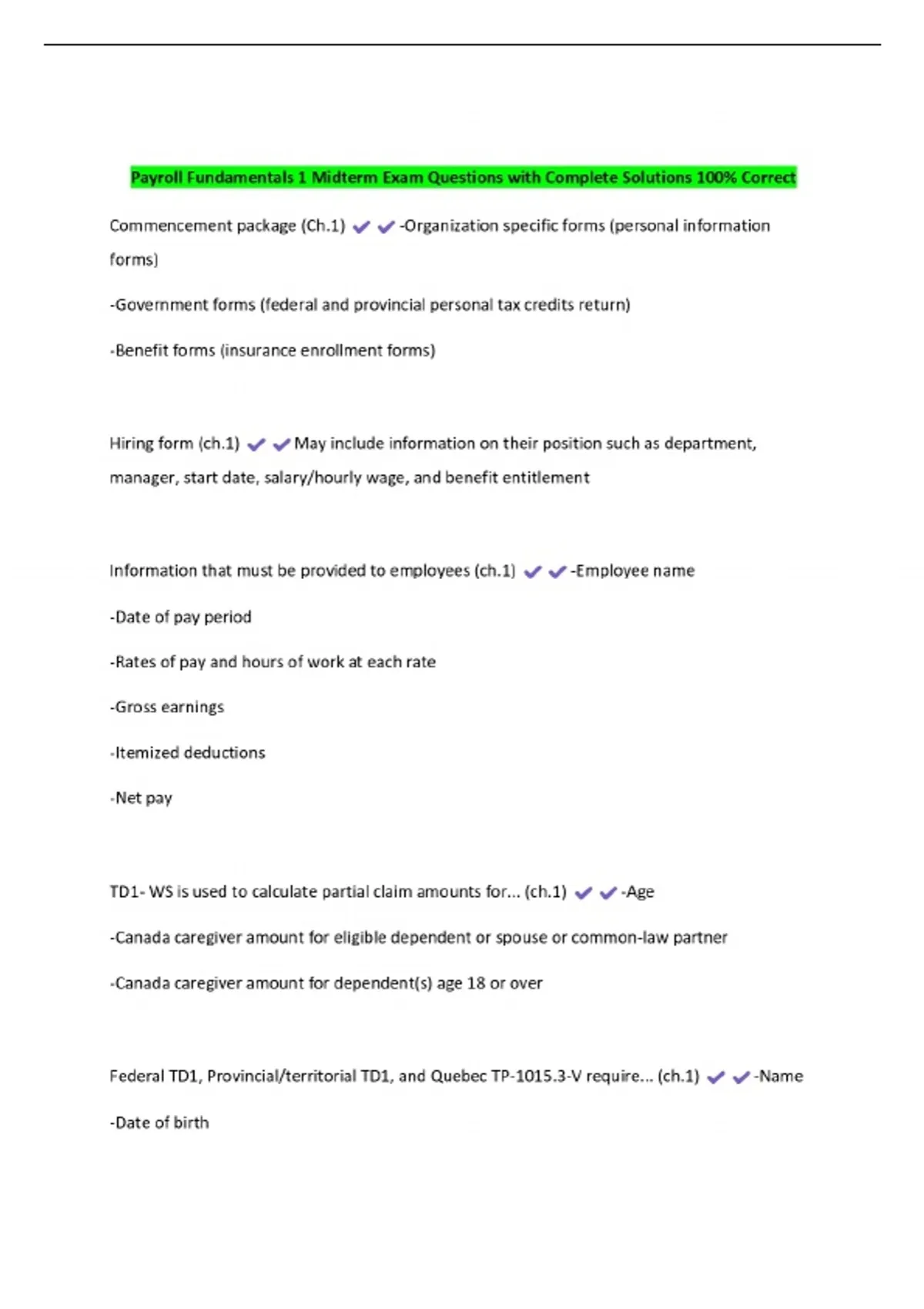 Payroll Fundamentals 1 Midterm Exam Questions with Complete Solutions 100% Correct

Commencement package (Ch.1) ✔✔-Organization specific forms (personal information forms)

-Government forms (federal and provincial personal tax credits return)

-Benefit forms (insurance enrollment forms)

Hiring form (ch.1) ✔✔May include information on their position such as department, manager, start date, salary/hourly wage, and benefit entitlement

Information that must be provided to employees (ch.1) ✔✔-Employee name

-Date of pay period

-Rates of pay and hours of work at each rate

-Gross earnings

-Itemized deductions

-Net pay

TD1- WS is used to calculate partial claim amounts for... (ch.1) ✔✔-Age

-Canada caregiver amount for eligible dependent or spouse or common-law partner

-Canada caregiver amount for dependent(s) age 18 or over

Federal TD1, Provincial/territorial TD1, and Quebec TP-1015.3-V require... (ch.1) ✔✔-Name

-Date of birth